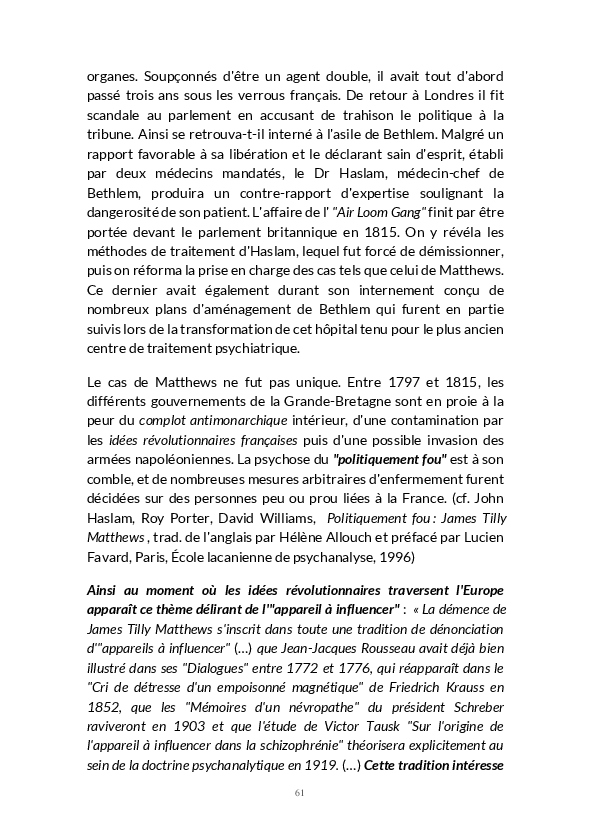 organes. Soupçonnés d'être un agent double, il avait tout d'abord passé trois ans sous les verrous français. De retour à Londres il fit scandale au parlement en accusant de trahison le politique à la tribune. Ainsi se retrouva-t-il interné à l'asile de Bethlem. Malgré un rapport favorable à sa libération et le déclarant sain d'esprit, établi par deux médecins mandatés, le Dr Haslam, médecin-chef de Bethlem, produira un contre-rapport d'expertise soulignant la dangerosité de son patient. L'affaire de l' "Air Loom Gang" finit par être portée devant le parlement britannique en 1815. On y révéla les méthodes de traitement d'Haslam, lequel fut forcé de démissionner, puis on réforma la prise en charge des cas tels que celui de Matthews. Ce dernier avait également durant son internement conçu de nombreux plans d'aménagement de Bethlem qui furent en partie suivis lors de la transformation de cet hôpital tenu pour le plus ancien centre de traitement psychiatrique.

Le cas de Matthews ne fut pas unique. Entre 1797 et 1815, les différents gouvernements de la Grande-Bretagne sont en proie à la peur du complot antimonarchique intérieur, d'une contamination par les idées révolutionnaires françaises puis d'une possible invasion des armées napoléoniennes. La psychose du "politiquement fou" est à son comble, et de nombreuses mesures arbitraires d'enfermement furent décidées sur des personnes peu ou prou liées à la France. (cf. John Haslam, Roy Porter, David Williams, Politiquement fou : James Tilly Matthews , trad. de l'anglais par Hélène Allouch et préfacé par Lucien Favard, Paris, École lacanienne de psychanalyse, 1996)

Ainsi au moment où les idées révolutionnaires traversent l'Europe apparaît ce thème délirant de l'"appareil à influencer" : « La démence de James Tilly Matthews s'inscrit dans toute une tradition de dénonciation d'"appareils à influencer" (...) que Jean-Jacques Rousseau avait déjà bien illustré dans ses "Dialogues" entre 1772 et 1776, qui réapparaît dans le "Cri de détresse d'un empoisonné magnétique" de Friedrich Krauss en 1852, que les "Mémoires d'un névropathe" du président Schreber raviveront en 1903 et que l'étude de Victor Tausk "Sur l'origine de l'appareil à influencer dans la schizophrénie" théorisera explicitement au sein de la doctrine psychanalytique en 1919. (...) Cette tradition intéresse

61